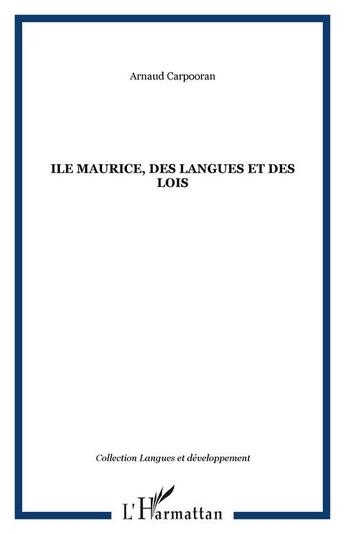 Arnaud Carpooran

ILE MAURICE, DES LANGUES ET DES LOIS

Collection Langues et développement

L'Harmattan